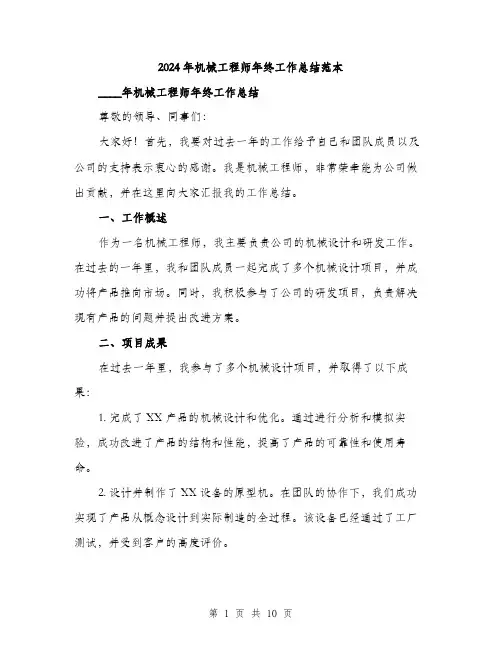 2024年机械工程师年终工作总结范本

____年机械工程师年终工作总结

尊敬的领导、同事们：

大家好！首先，我要对过去一年的工作给予自己和团队成员以及公司的支持表示衷心的感谢。我是机械工程师，非常荣幸能为公司做出贡献，并在这里向大家汇报我的工作总结。

一、工作概述

作为一名机械工程师，我主要负责公司的机械设计和研发工作。在过去的一年里，我和团队成员一起完成了多个机械设计项目，并成功将产品推向市场。同时，我积极参与了公司的研发项目，负责解决现有产品的问题并提出改进方案。

二、项目成果

在过去一年里，我参与了多个机械设计项目，并取得了以下成果：

1. 完成了XX产品的机械设计和优化。通过进行分析和模拟实验，成功改进了产品的结构和性能，提高了产品的可靠性和使用寿命。

2. 设计并制作了XX设备的原型机。在团队的协作下，我们成功实现了产品从概念设计到实际制造的全过程。该设备已经通过了工厂测试，并受到客户的高度评价。

第 1 页 共 10 页